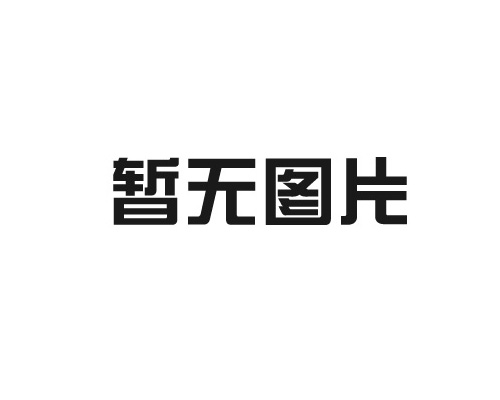 暂无图片